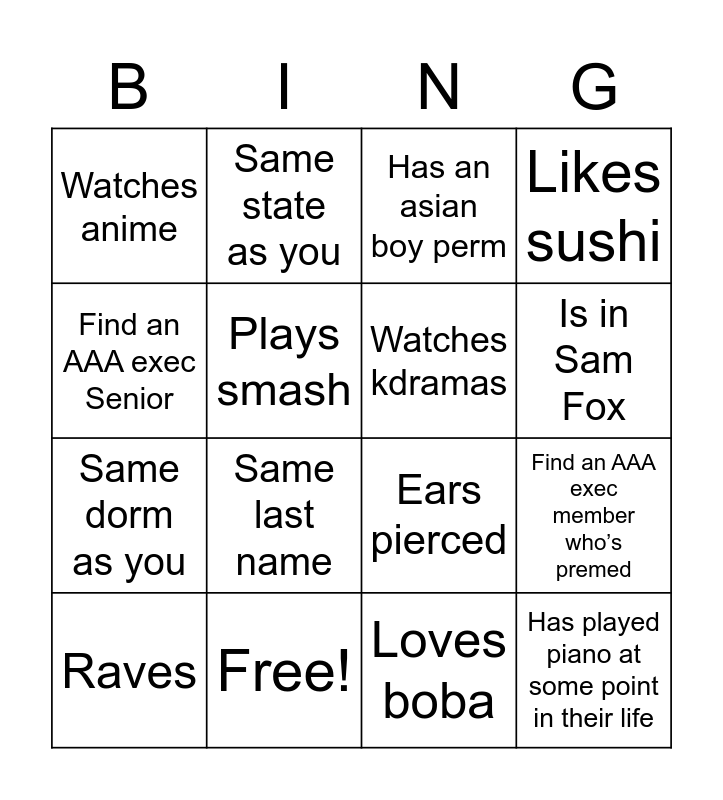 | B | I | N | G |
|---|---|---|---|
| Watches anime | Same state as you | Has an asian boy perm | Likes sushi |
| Find an AAA exec Senior | Plays smash | Watches kdramas | Is in Sam Fox |
| Same dorm as you | Same last name | Ears pierced | Find an AAA exec member who's premed |
| Raves | Free! | Loves boba | Has played piano at some point in their life |